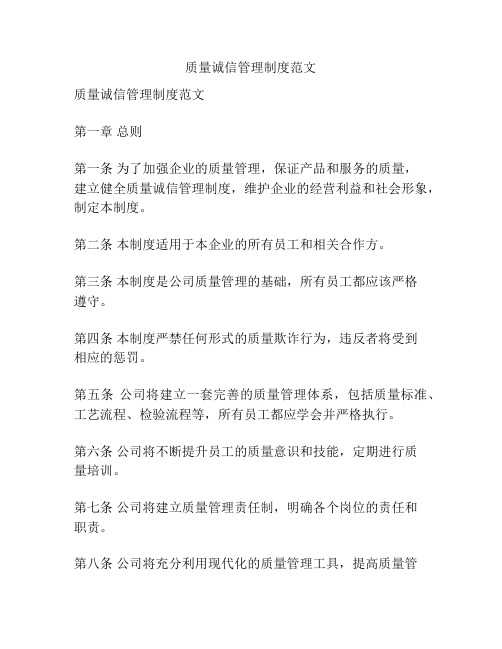 质量诚信管理制度范文

质量诚信管理制度范文

第一章 总则

第一条 为了加强企业的质量管理，保证产品和服务的质量，建立健全质量诚信管理制度，维护企业的经营利益和社会形象，制定本制度。

第二条 本制度适用于本企业的所有员工和相关合作方。

第三条 本制度是公司质量管理的基础，所有员工都应该严格遵守。

第四条 本制度严禁任何形式的质量欺诈行为，违反者将受到相应的惩罚。

第五条 公司将建立一套完善的质量管理体系，包括质量标准、工艺流程、检验流程等，所有员工都应学会并严格执行。

第六条 公司将不断提升员工的质量意识和技能，定期进行质量培训。

第七条 公司将建立质量管理责任制，明确各个岗位的责任和职责。

第八条 公司将充分利用现代化的质量管理工具，提高质量管